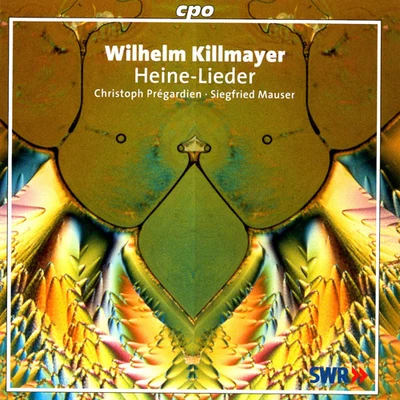 cpo

Wilhelm Killmayer
Heine-Lieder
Christoph Prégardien · Siegfried Mauser

SWR»